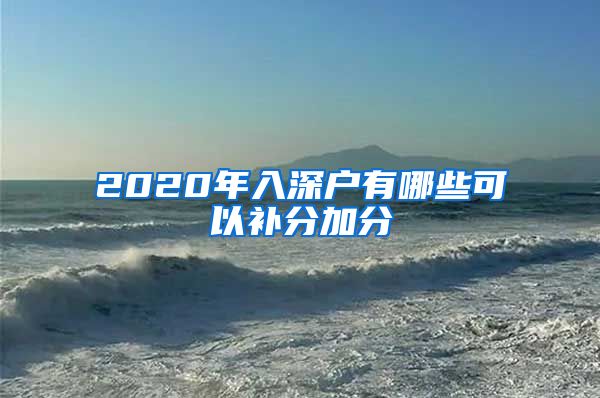 2020年入深户有哪些可以补分加分